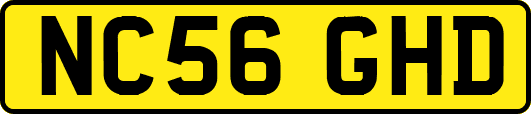 NC56 GHD